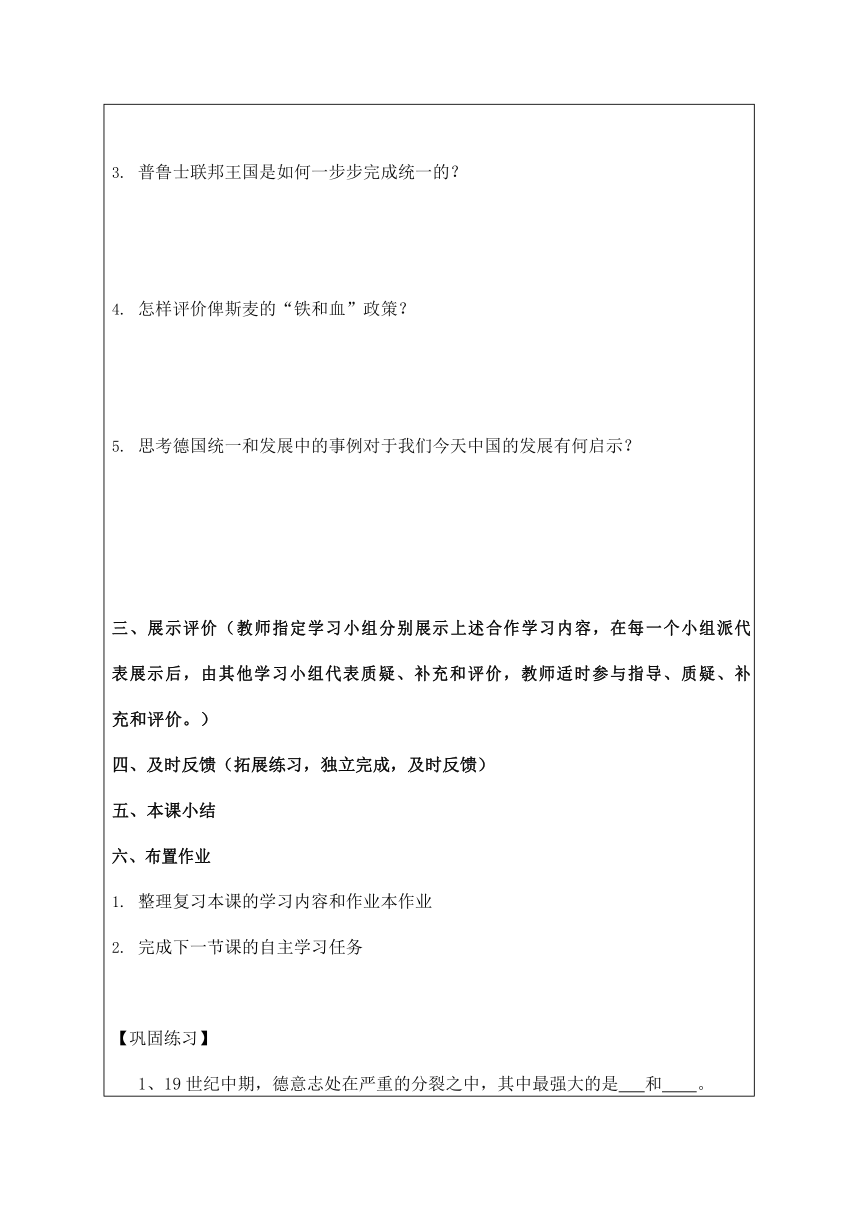 3. 普鲁士联邦王国是如何一步步完成统一的？

4. 怎样评价俾斯麦的“铁和血”政策？

5. 思考德国统一和发展中的事例对于我们今天中国的发展有何启示？

三、展示评价（教师指定学习小组分别展示上述合作学习内容，在每一个小组派代表展示后，由其他学习小组代表质疑、补充和评价，教师适时参与指导、质疑、补充和评价。）

四、及时反馈（拓展练习，独立完成，及时反馈）

五、本课小结

六、布置作业

1. 整理复习本课的学习内容和作业本作业

2. 完成下一节课的自主学习任务

【巩固练习】

1、19 世纪中期，德意志处在严重的分裂之中，其中最强大的是___和____。